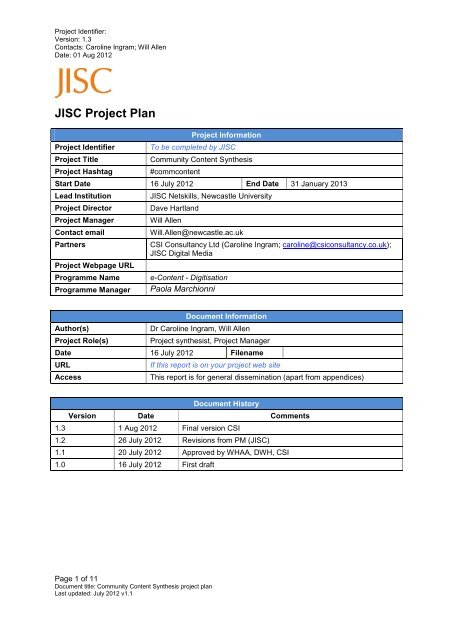 Project Identifier:
Version: 1.3
Contacts: Caroline Ingram; Will Allen
Date: 01 Aug 2012

JISC

JISC Project Plan

| Project Information | | | |
|---|---|---|---|
| Project Identifier | To be completed by JISC | | |
| Project Title | Community Content Synthesis | | |
| Project Hashtag | #commcontent | | |
| Start Date | 16 July 2012 | End Date | 31 January 2013 |
| Lead Institution | JISC Netskills, Newcastle University | | |
| Project Director | Dave Hartland | | |
| Project Manager | Will Allen | | |
| Contact email | Will.Allen@newcastle.ac.uk | | |
| Partners | CSI Consultancy Ltd (Caroline Ingram; caroline@csiconsultancy.co.uk); JISC Digital Media | | |
| Project Webpage URL | | | |
| Programme Name | e-Content - Digitisation | | |
| Programme Manager | Paola Marchionni | | |

| Document Information | | | |
|---|---|---|---|
| Author(s) | Dr Caroline Ingram, Will Allen | | |
| Project Role(s) | Project synthesist, Project Manager | | |
| Date | 16 July 2012 | Filename | |
| URL | If this report is on your project web site | | |
| Access | This report is for general dissemination (apart from appendices) | | |

| Document History | | |
|---|---|---|
| Version | Date | Comments |
| 1.3 | 1 Aug 2012 | Final version CSI |
| 1.2 | 26 July 2012 | Revisions from PM (JISC) |
| 1.1 | 20 July 2012 | Approved by WHAA, DWH, CSI |
| 1.0 | 16 July 2012 | First draft |

Page 1 of 11
Document title: Community Content Synthesis project plan
Last updated: July 2012 v1.1